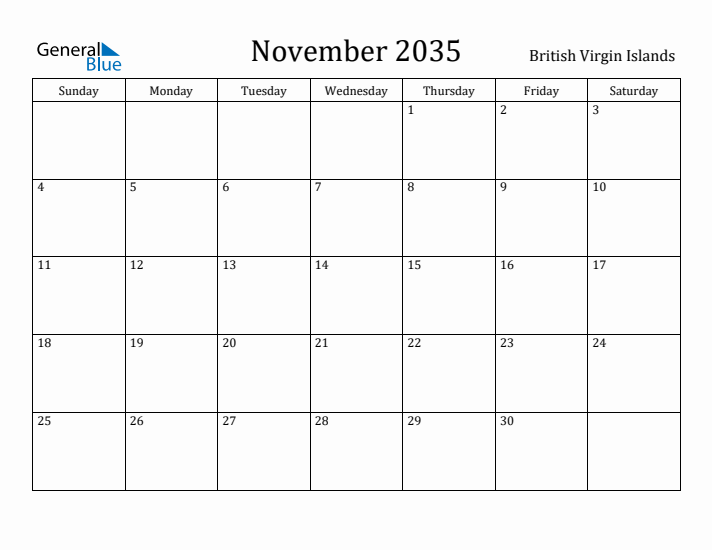 General Blue

November 2035

British Virgin Islands

| Sunday | Monday | Tuesday | Wednesday | Thursday | Friday | Saturday |
|---|---|---|---|---|---|---|
| | | | | 1 | 2 | 3 |
| 4 | 5 | 6 | 7 | 8 | 9 | 10 |
| 11 | 12 | 13 | 14 | 15 | 16 | 17 |
| 18 | 19 | 20 | 21 | 22 | 23 | 24 |
| 25 | 26 | 27 | 28 | 29 | 30 | |